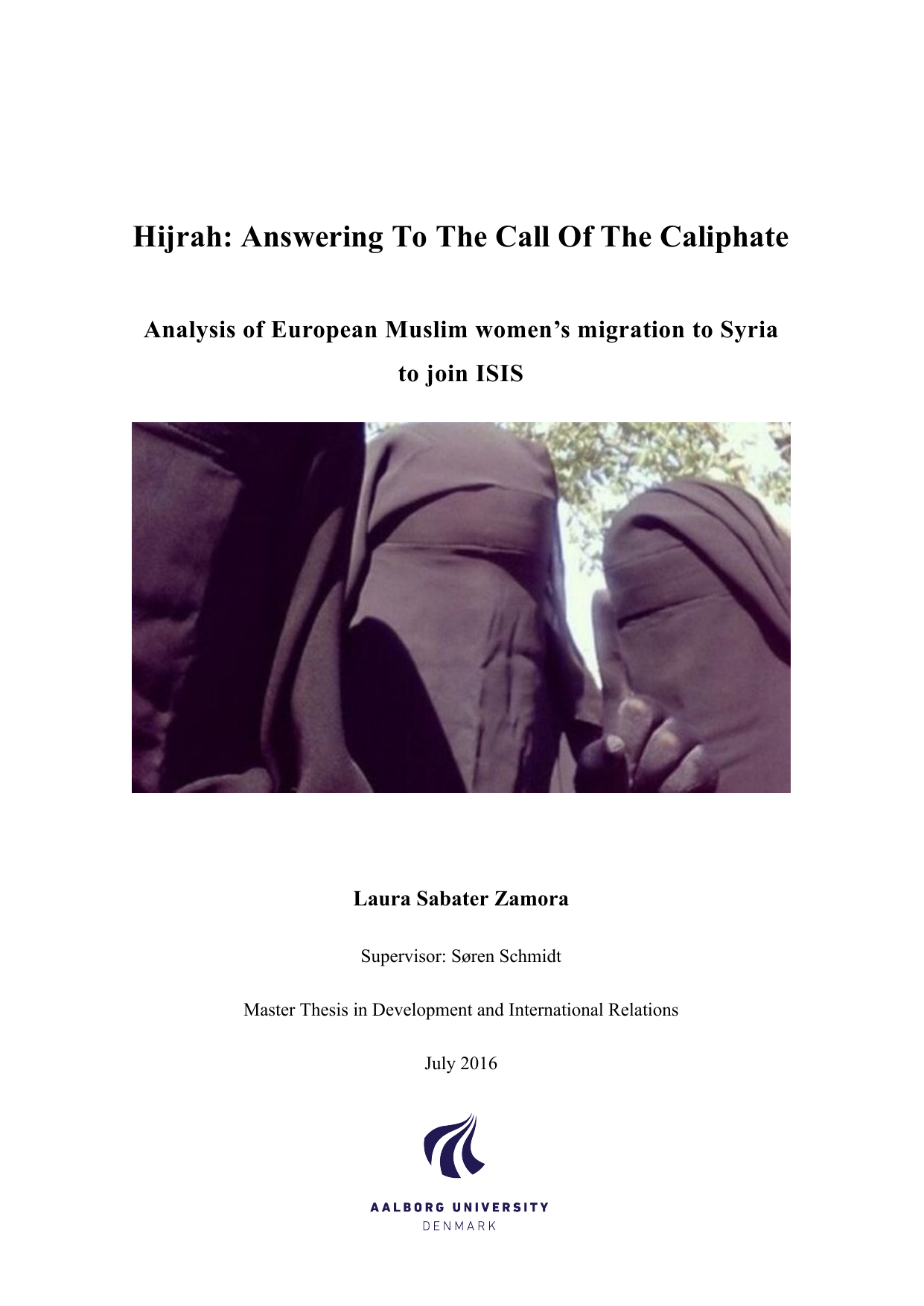 Hijrah: Answering To The Call Of The Caliphate

Analysis of European Muslim women's migration to Syria to join ISIS

Laura Sabater Zamora

Supervisor: Søren Schmidt

Master Thesis in Development and International Relations

July 2016

AALBORG UNIVERSITY
DENMARK